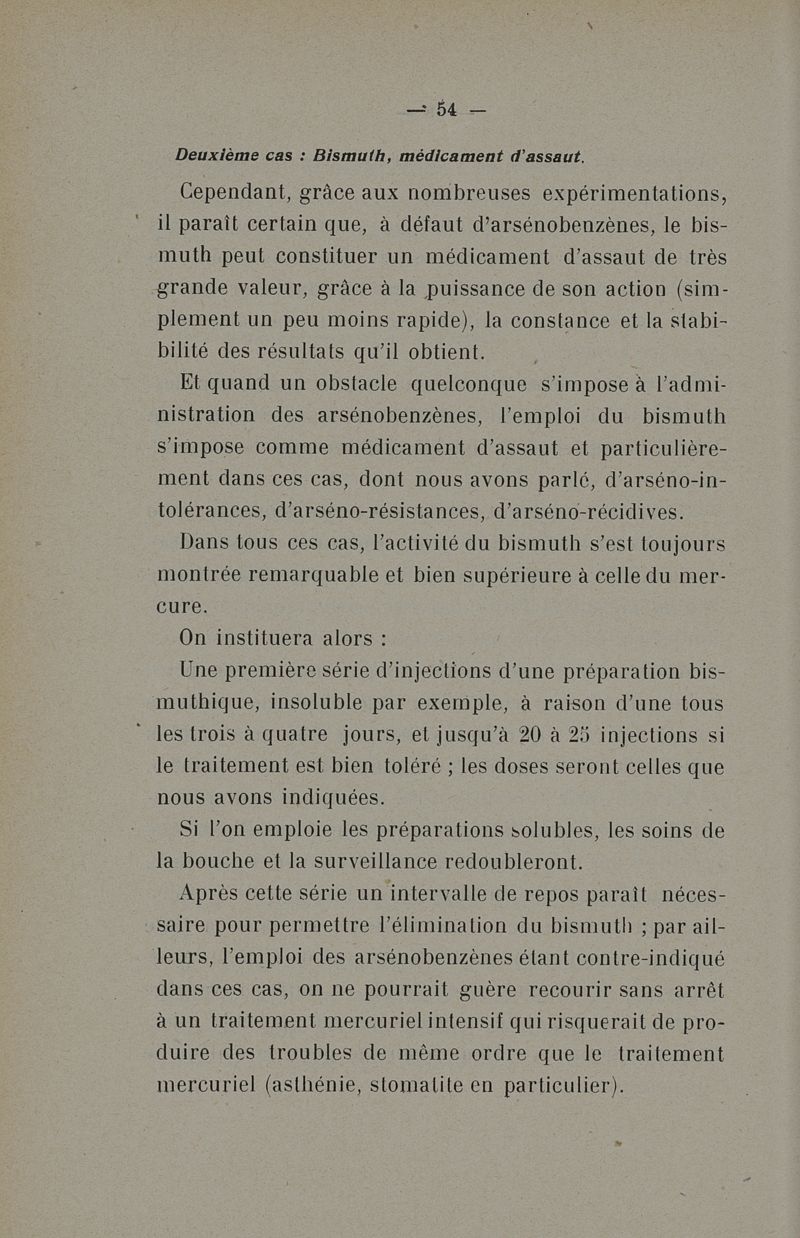 — 54 —

Deuxième cas : Bismuth, médicament d'assaut.

Cependant, grâce aux nombreuses expérimentations, il paraît certain que, à défaut d'arsénobenzènes, le bismuth peut constituer un médicament d'assaut de très grande valeur, grâce à la puissance de son action (simplement un peu moins rapide), la constance et la stabilité des résultats qu'il obtient.

Et quand un obstacle quelconque s'impose à l'administration des arsénobenzènes, l'emploi du bismuth s'impose comme médicament d'assaut et particulièrement dans ces cas, dont nous avons parlé, d'arséno-intolérances, d'arséno-résistances, d'arséno-récidives.

Dans tous ces cas, l'activité du bismuth s'est toujours montrée remarquable et bien supérieure à celle du mercure.

On instituera alors :

Une première série d'injections d'une préparation bismuthique, insoluble par exemple, à raison d'une tous les trois à quatre jours, et jusqu'à 20 à 25 injections si le traitement est bien toléré ; les doses seront celles que nous avons indiquées.

Si l'on emploie les préparations solubles, les soins de la bouche et la surveillance redoubleront.

Après cette série un intervalle de repos paraît nécessaire pour permettre l'élimination du bismuth ; par ailleurs, l'emploi des arsénobenzènes étant contre-indiqué dans ces cas, on ne pourrait guère recourir sans arrêt à un traitement mercuriel intensif qui risquerait de produire des troubles de même ordre que le traitement mercuriel (asthénie, stomatite en particulier).